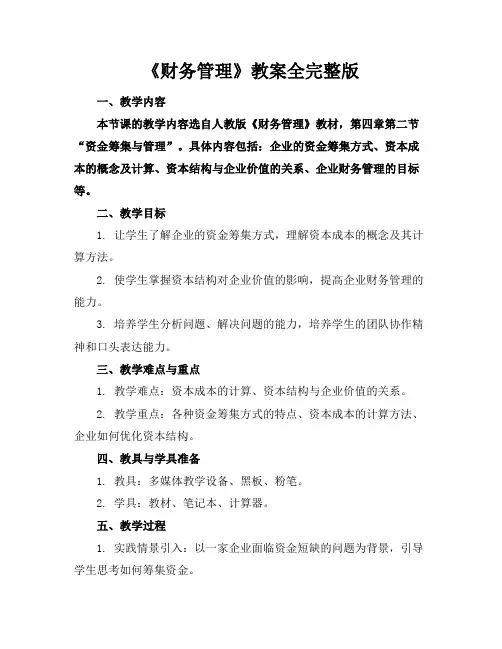 《财务管理》教案全完整版

一、教学内容

本节课的教学内容选自人教版《财务管理》教材，第四章第二节“资金筹集与管理”。具体内容包括：企业的资金筹集方式、资本成本的概念及计算、资本结构与企业价值的关系、企业财务管理的目标等。

二、教学目标

1. 让学生了解企业的资金筹集方式，理解资本成本的概念及其计算方法。

2. 使学生掌握资本结构对企业价值的影响，提高企业财务管理的能力。

3. 培养学生分析问题、解决问题的能力，培养学生的团队协作精神和口头表达能力。

三、教学难点与重点

1. 教学难点：资本成本的计算、资本结构与企业价值的关系。

2. 教学重点：各种资金筹集方式的特点、资本成本的计算方法、企业如何优化资本结构。

四、教具与学具准备

1. 教具：多媒体教学设备、黑板、粉笔。

2. 学具：教材、笔记本、计算器。

五、教学过程

1. 实践情景引入：以一家企业面临资金短缺的问题为背景，引导学生思考如何筹集资金。